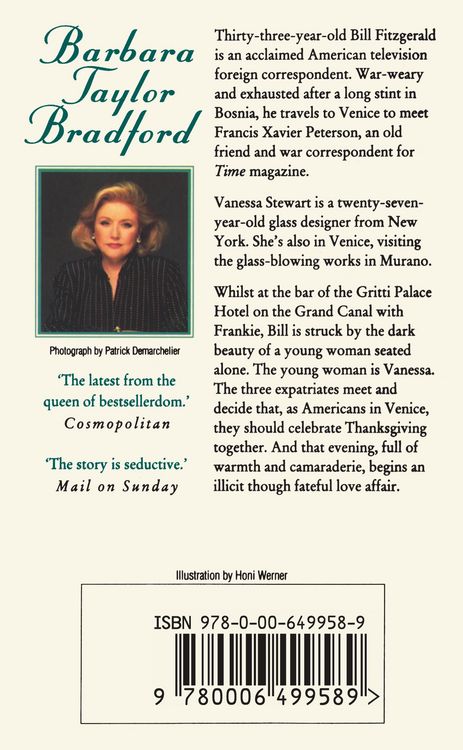 Barbara Taylor Bradford

Photograph by Patrick Demarchelier

'The latest from the queen of bestsellerdom.'
Cosmopolitan

'The story is seductive.'
Mail on Sunday

Thirty-three-year-old Bill Fitzgerald is an acclaimed American television foreign correspondent. War-weary and exhausted after a long stint in Bosnia, he travels to Venice to meet Francis Xavier Peterson, an old friend and war correspondent for Time magazine.

Vanessa Stewart is a twenty-seven-year-old glass designer from New York. She's also in Venice, visiting the glass-blowing works in Murano.

Whilst at the bar of the Gritti Palace Hotel on the Grand Canal with Frankie, Bill is struck by the dark beauty of a young woman seated alone. The young woman is Vanessa. The three expatriates meet and decide that, as Americans in Venice, they should celebrate Thanksgiving together. And that evening, full of warmth and camaraderie, begins an illicit though fateful love affair.

Illustration by Honi Werner

ISBN 978-0-00-649958-9

9 780006 499589 >